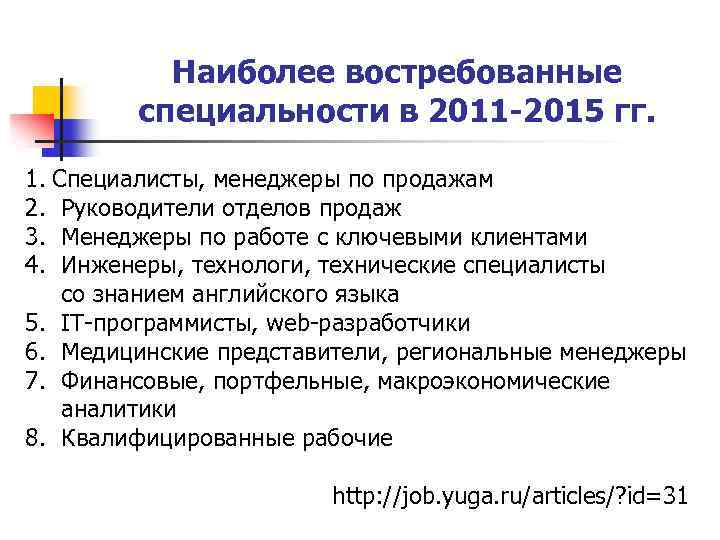 Наиболее востребованные специальности в 2011-2015 гг.

1. Специалисты, менеджеры по продажам
2. Руководители отделов продаж
3. Менеджеры по работе с ключевыми клиентами
4. Инженеры, технологи, технические специалисты со знанием английского языка
5. IT-программисты, web-разработчики
6. Медицинские представители, региональные менеджеры
7. Финансовые, портфельные, макроэкономические аналитики
8. Квалифицированные рабочие

http://job.yuga.ru/articles/?id=31